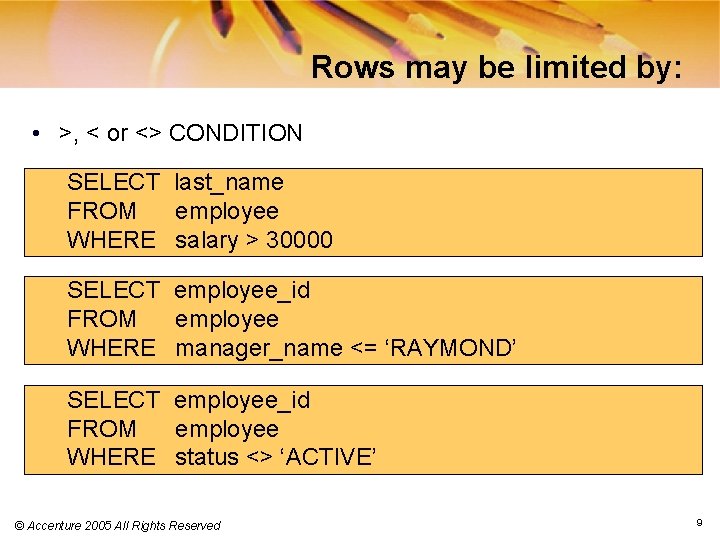 Rows may be limited by:

• >, < or <> CONDITION

SELECT last_name
FROM employee
WHERE salary > 30000

SELECT employee_id
FROM employee
WHERE manager_name <= 'RAYMOND'

SELECT employee_id
FROM employee
WHERE status <> 'ACTIVE'

© Accenture 2005 All Rights Reserved

9